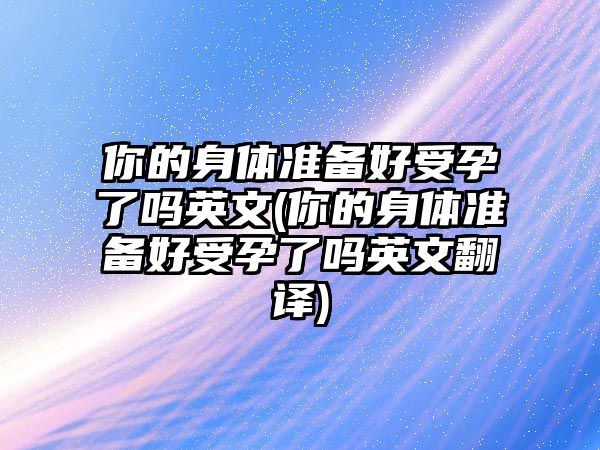 你的身体准备好受孕了吗英文(你的身体准备好受孕了吗英文翻译)